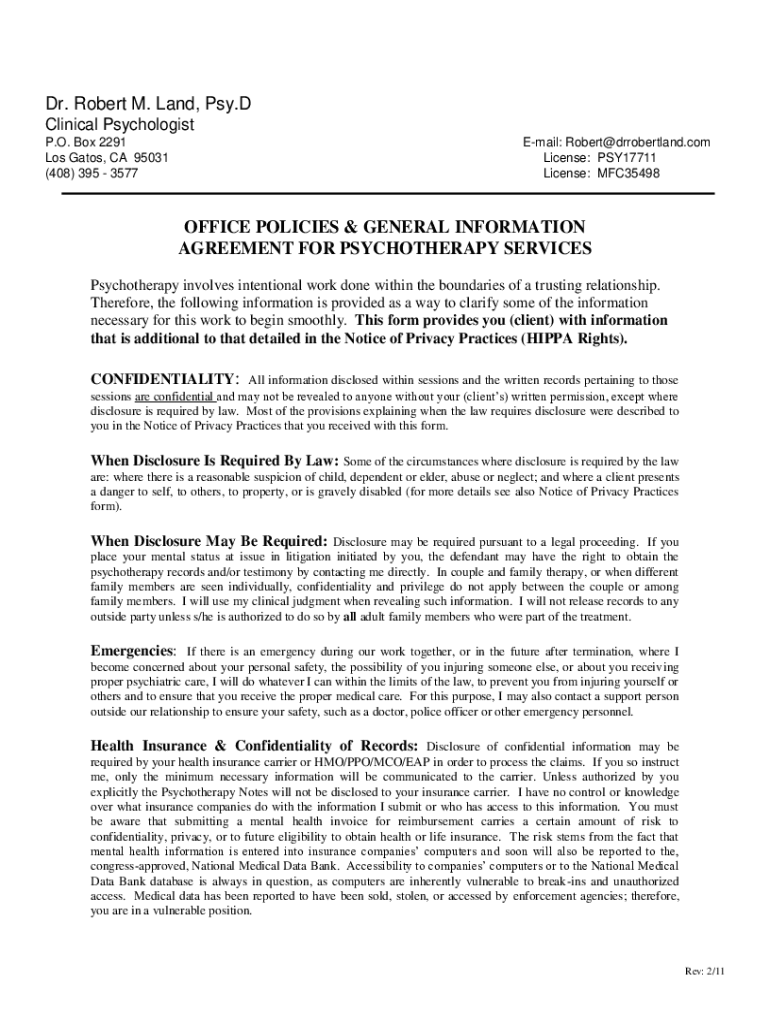 Dr. Robert M. Land, Psy.D
Clinical Psychologist
P.O. Box 2291
Los Gatos, CA 95031
(408) 395 - 3577

E-mail: Robert@drrobertland.com
License: PSY17711
License: MFC35498

OFFICE POLICIES & GENERAL INFORMATION
AGREEMENT FOR PSYCHOTHERAPY SERVICES

Psychotherapy involves intentional work done within the boundaries of a trusting relationship. Therefore, the following information is provided as a way to clarify some of the information necessary for this work to begin smoothly. This form provides you (client) with information that is additional to that detailed in the Notice of Privacy Practices (HIPPA Rights).

CONFIDENTIALITY: All information disclosed within sessions and the written records pertaining to those sessions are confidential and may not be revealed to anyone without your (client's) written permission, except where disclosure is required by law. Most of the provisions explaining when the law requires disclosure were described to you in the Notice of Privacy Practices that you received with this form.

When Disclosure Is Required By Law: Some of the circumstances where disclosure is required by the law are: where there is a reasonable suspicion of child, dependent or elder, abuse or neglect; and where a client presents a danger to self, to others, to property, or is gravely disabled (for more details see also Notice of Privacy Practices form).

When Disclosure May Be Required: Disclosure may be required pursuant to a legal proceeding. If you place your mental status at issue in litigation initiated by you, the defendant may have the right to obtain the psychotherapy records and/or testimony by contacting me directly. In couple and family therapy, or when different family members are seen individually, confidentiality and privilege do not apply between the couple or among family members. I will use my clinical judgment when revealing such information. I will not release records to any outside party unless s/he is authorized to do so by all adult family members who were part of the treatment.

Emergencies: If there is an emergency during our work together, or in the future after termination, where I become concerned about your personal safety, the possibility of you injuring someone else, or about you receiving proper psychiatric care, I will do whatever I can within the limits of the law, to prevent you from injuring yourself or others and to ensure that you receive the proper medical care. For this purpose, I may also contact a support person outside our relationship to ensure your safety, such as a doctor, police officer or other emergency personnel.

Health Insurance & Confidentiality of Records: Disclosure of confidential information may be required by your health insurance carrier or HMO/PPO/MCO/EAP in order to process the claims. If you so instruct me, only the minimum necessary information will be communicated to the carrier. Unless authorized by you explicitly the Psychotherapy Notes will not be disclosed to your insurance carrier. I have no control or knowledge over what insurance companies do with the information I submit or who has access to this information. You must be aware that submitting a mental health invoice for reimbursement carries a certain amount of risk to confidentiality, privacy, or to future eligibility to obtain health or life insurance. The risk stems from the fact that mental health information is entered into insurance companies' computers and soon will also be reported to the, congress-approved, National Medical Data Bank. Accessibility to companies' computers or to the National Medical Data Bank database is always in question, as computers are inherently vulnerable to break-ins and unauthorized access. Medical data has been reported to have been sold, stolen, or accessed by enforcement agencies; therefore, you are in a vulnerable position.

Rev: 2/11